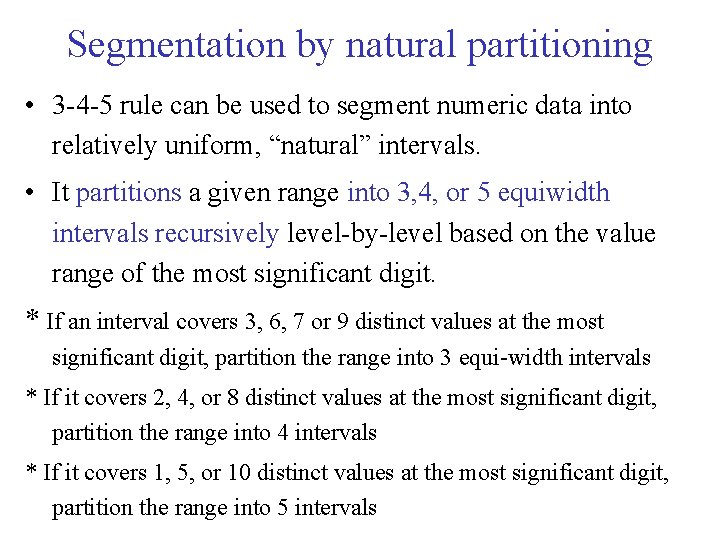 Segmentation by natural partitioning

• 3-4-5 rule can be used to segment numeric data into relatively uniform, “natural” intervals.

• It partitions a given range into 3,4, or 5 equiwidth intervals recursively level-by-level based on the value range of the most significant digit.

* If an interval covers 3, 6, 7 or 9 distinct values at the most significant digit, partition the range into 3 equi-width intervals

* If it covers 2, 4, or 8 distinct values at the most significant digit, partition the range into 4 intervals

* If it covers 1, 5, or 10 distinct values at the most significant digit, partition the range into 5 intervals